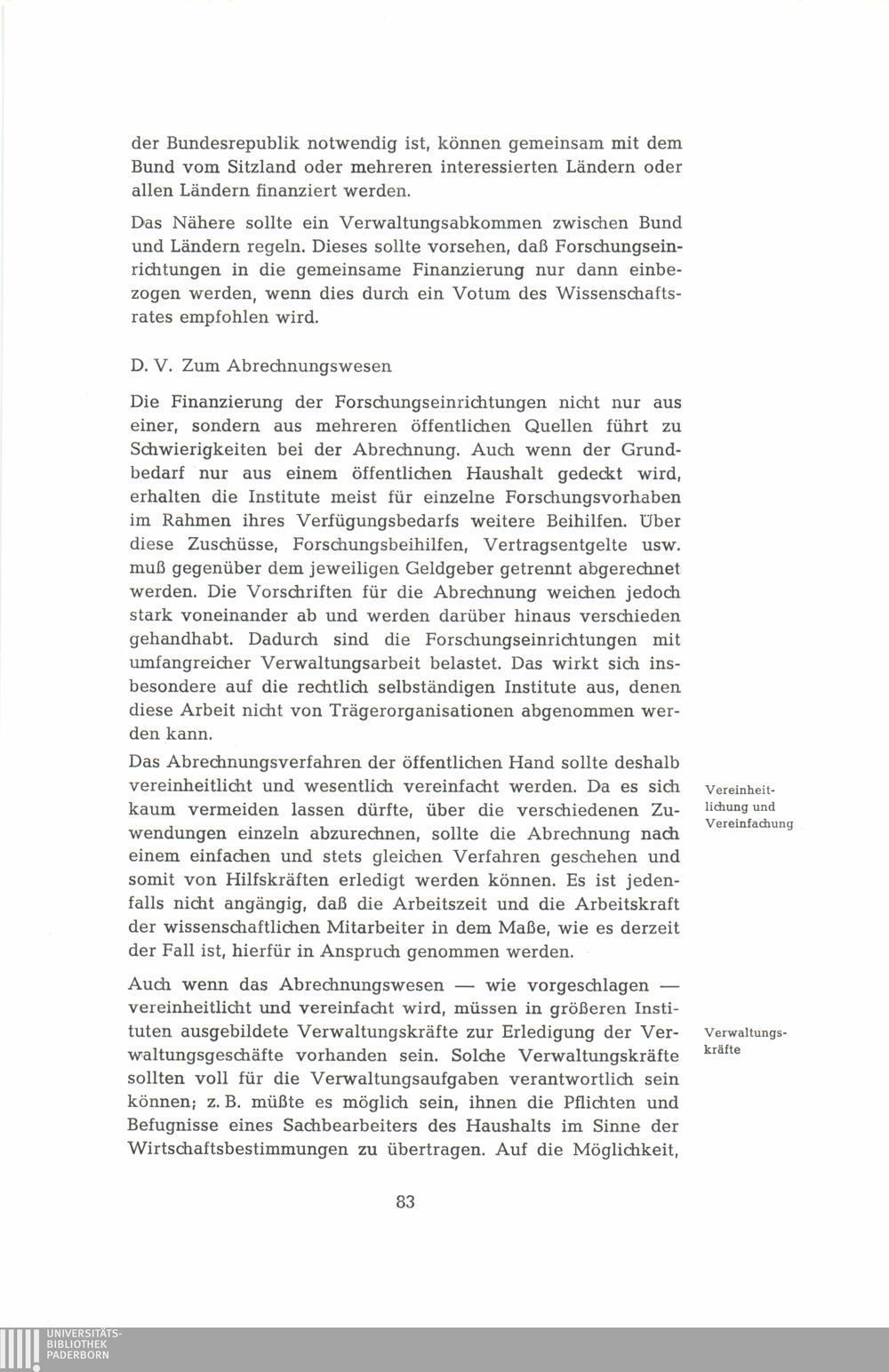 der Bundesrepublik notwendig ist, können gemeinsam mit dem Bund vom Sitzland oder mehreren interessierten Ländern oder allen Ländern finanziert werden.

Das Nähere sollte ein Verwaltungsabkommen zwischen Bund und Ländern regeln. Dieses sollte vorsehen, daß Forschungseinrichtungen in die gemeinsame Finanzierung nur dann einbezogen werden, wenn dies durch ein Votum des Wissenschaftsrates empfohlen wird.

D. V. Zum Abrechnungswesen

Die Finanzierung der Forschungseinrichtungen nicht nur aus einer, sondern aus mehreren öffentlichen Quellen führt zu Schwierigkeiten bei der Abrechnung. Auch wenn der Grundbedarf nur aus einem öffentlichen Haushalt gedeckt wird, erhalten die Institute meist für einzelne Forschungsvorhaben im Rahmen ihres Verfügungsbedarfs weitere Beihilfen. Über diese Zuschüsse, Forschungsbeihilfen, Vertragsentgelte usw. muß gegenüber dem jeweiligen Geldgeber getrennt abgerechnet werden. Die Vorschriften für die Abrechnung weichen jedoch stark voneinander ab und werden darüber hinaus verschieden gehandhabt. Dadurch sind die Forschungseinrichtungen mit umfangreicher Verwaltungsarbeit belastet. Das wirkt sich insbesondere auf die rechtlich selbständigen Institute aus, denen diese Arbeit nicht von Trägerorganisationen abgenommen werden kann.

Das Abrechnungsverfahren der öffentlichen Hand sollte deshalb vereinheitlicht und wesentlich vereinfacht werden. Da es sich kaum vermeiden lassen dürfte, über die verschiedenen Zuwendungen einzeln abzurechnen, sollte die Abrechnung nach einem einfachen und stets gleichen Verfahren geschehen und somit von Hilfskräften erledigt werden können. Es ist jedenfalls nicht angängig, daß die Arbeitszeit und die Arbeitskraft der wissenschaftlichen Mitarbeiter in dem Maße, wie es derzeit der Fall ist, hierfür in Anspruch genommen werden.

Vereinheitlichung und Vereinfachung

Auch wenn das Abrechnungswesen — wie vorgeschlagen — vereinheitlicht und vereinfacht wird, müssen in größeren Instituten ausgebildete Verwaltungskräfte zur Erledigung der Verwaltungsgeschäfte vorhanden sein. Solche Verwaltungskräfte sollten voll für die Verwaltungsaufgaben verantwortlich sein können; z. B. müßte es möglich sein, ihnen die Pflichten und Befugnisse eines Sachbearbeiters des Haushalts im Sinne der Wirtschaftsbestimmungen zu übertragen. Auf die Möglichkeit,

Verwaltungskräfte

83

UNIVERSITÄTS-BIBLIOTHEK PADERBORN